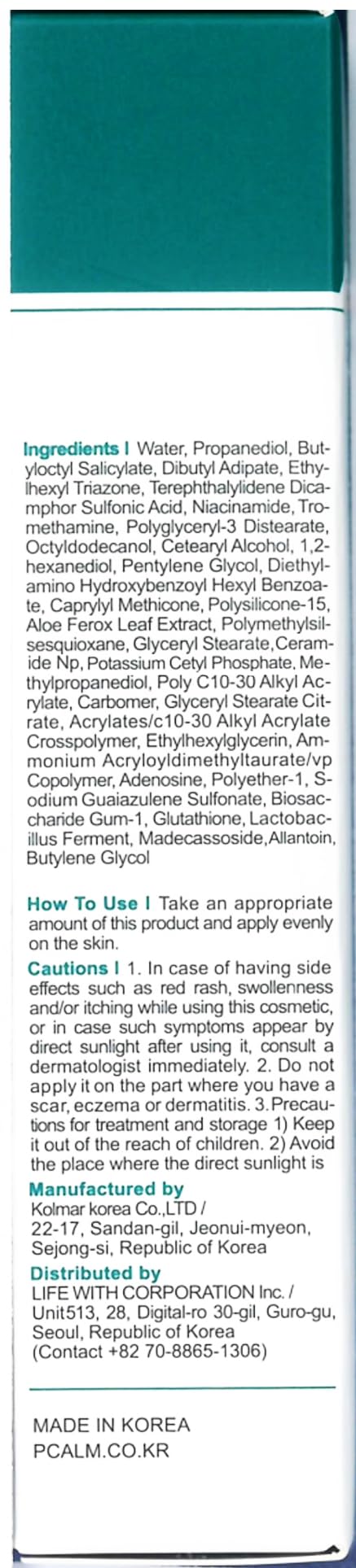 Ingredients I Water, Propanediol, Butyloctyl Salicylate, Dibutyl Adipate, Ethylhexyl Triazone, Terephthalylidene Dicamphor Sulfonic Acid, Niacinamide, Tromethamine, Polyglyceryl-3 Distearate, Octyldodecanol, Cetearyl Alcohol, 1,2-hexanediol, Pentylene Glycol, Diethylamino Hydroxybenzoyl Hexyl Benzoate, Caprylyl Methicone, Polysilicone-15, Aloe Ferox Leaf Extract, Polymethylsilsesquioxane, Glyceryl Stearate, Ceramide Np, Potassium Cetyl Phosphate, Methylpropanediol, Poly C10-30 Alkyl Acrylate, Carbomer, Glyceryl Stearate Citrate, Acrylates/c10-30 Alkyl Acrylate Crosspolymer, Ethylhexylglycerin, Ammonium Acryloyldimethyltaurate/vp Copolymer, Adenosine, Polyether-1, Sodium Guaiazulene Sulfonate, Biosaccharide Gum-1, Glutathione, Lactobacillus Ferment, Madecassoside, Allantoin, Butylene Glycol

How To Use I Take an appropriate amount of this product and apply evenly on the skin.

Cautions I 1. In case of having side effects such as red rash, swollenness and/or itching while using this cosmetic, or in case such symptoms appear by direct sunlight after using it, consult a dermatologist immediately. 2. Do not apply it on the part where you have a scar, eczema or dermatitis. 3. Precautions for treatment and storage 1) Keep it out of the reach of children. 2) Avoid the place where the direct sunlight is

Manufactured by
Kolmar korea Co.,LTD /
22-17, Sandan-gil, Jeonui-myeon, Sejong-si, Republic of Korea

Distributed by
LIFE WITH CORPORATION Inc. /
Unit513, 28, Digital-ro 30-gil, Guro-gu, Seoul, Republic of Korea
(Contact +82 70-8865-1306)

MADE IN KOREA
PCALM.CO.KR